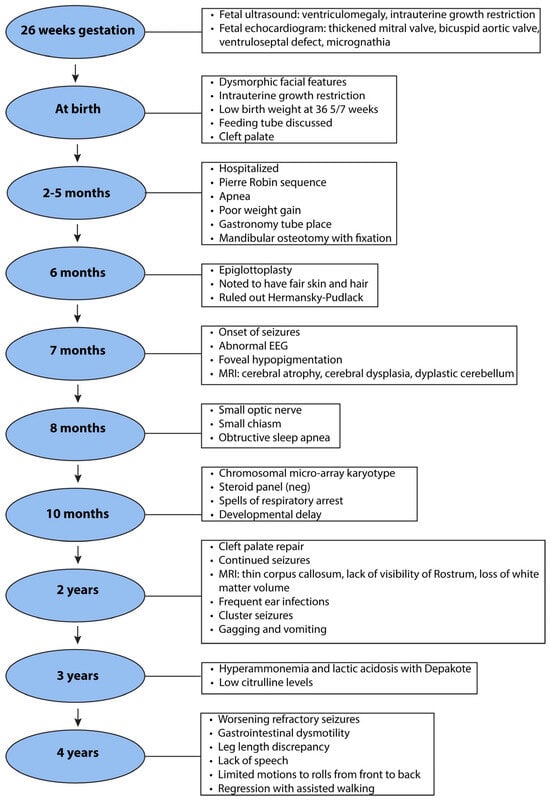 26 weeks gestation

- Fetal ultrasound: ventriculomegaly, intrauterine growth restriction
- Fetal echocardiogram: thickened mitral valve, bicuspid aortic valve, ventruloseptal defect, micrognathia

At birth

- Dysmorphic facial features
- Intrauterine growth restriction
- Low birth weight at 36 5/7 weeks
- Feeding tube discussed
- Cleft palate

2-5 months

- Hospitalized
- Pierre Robin sequence
- Apnea
- Poor weight gain
- Gastronomy tube place
- Mandibular osteotomy with fixation

6 months

- Epiglottoplasty
- Noted to have fair skin and hair
- Ruled out Hermansky-Pudlack

7 months

- Onset of seizures
- Abnormal EEG
- Foveal hypopigmentation
- MRI: cerebral atrophy, cerebral dysplasia, dyplastic cerebellum

8 months

- Small optic nerve
- Small chiasm
- Obtructive sleep apnea

10 months

- Chromosomal micro-array karyotype
- Steroid panel (neg)
- Spells of respiratory arrest
- Developmental delay

2 years

- Cleft palate repair
- Continued seizures
- MRI: thin corpus callosum, lack of visibility of Rostrum, loss of white matter volume
- Frequent ear infections
- Cluster seizures
- Gagging and vomiting

3 years

- Hyperammonemia and lactic acidosis with Depakote
- Low citrulline levels

4 years

- Worsening refractory seizures
- Gastrointestinal dysmotility
- Leg length discrepancy
- Lack of speech
- Limited motions to rolls from front to back
- Regression with assisted walking